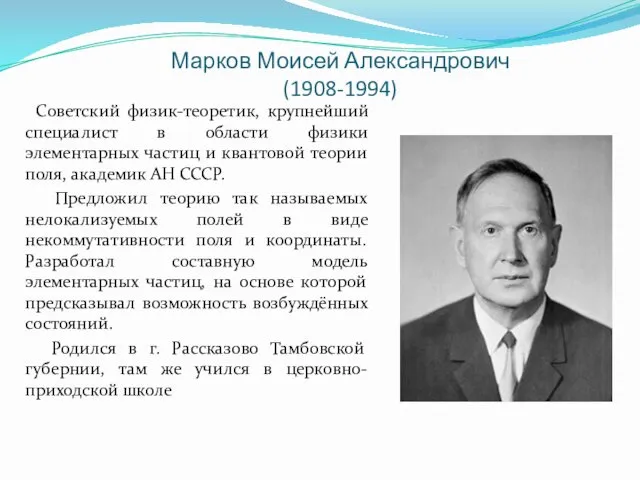 Марков Моисей Александрович
(1908-1994)

Советский физик-теоретик, крупнейший специалист в области физики элементарных частиц и квантовой теории поля, академик АН СССР.

Предложил теорию так называемых нелокализуемых полей в виде некоммутативности поля и координаты. Разработал составную модель элементарных частиц, на основе которой предсказывал возможность возбуждённых состояний.

Родился в г. Рассказово Тамбовской губернии, там же учился в церковно-приходской школе